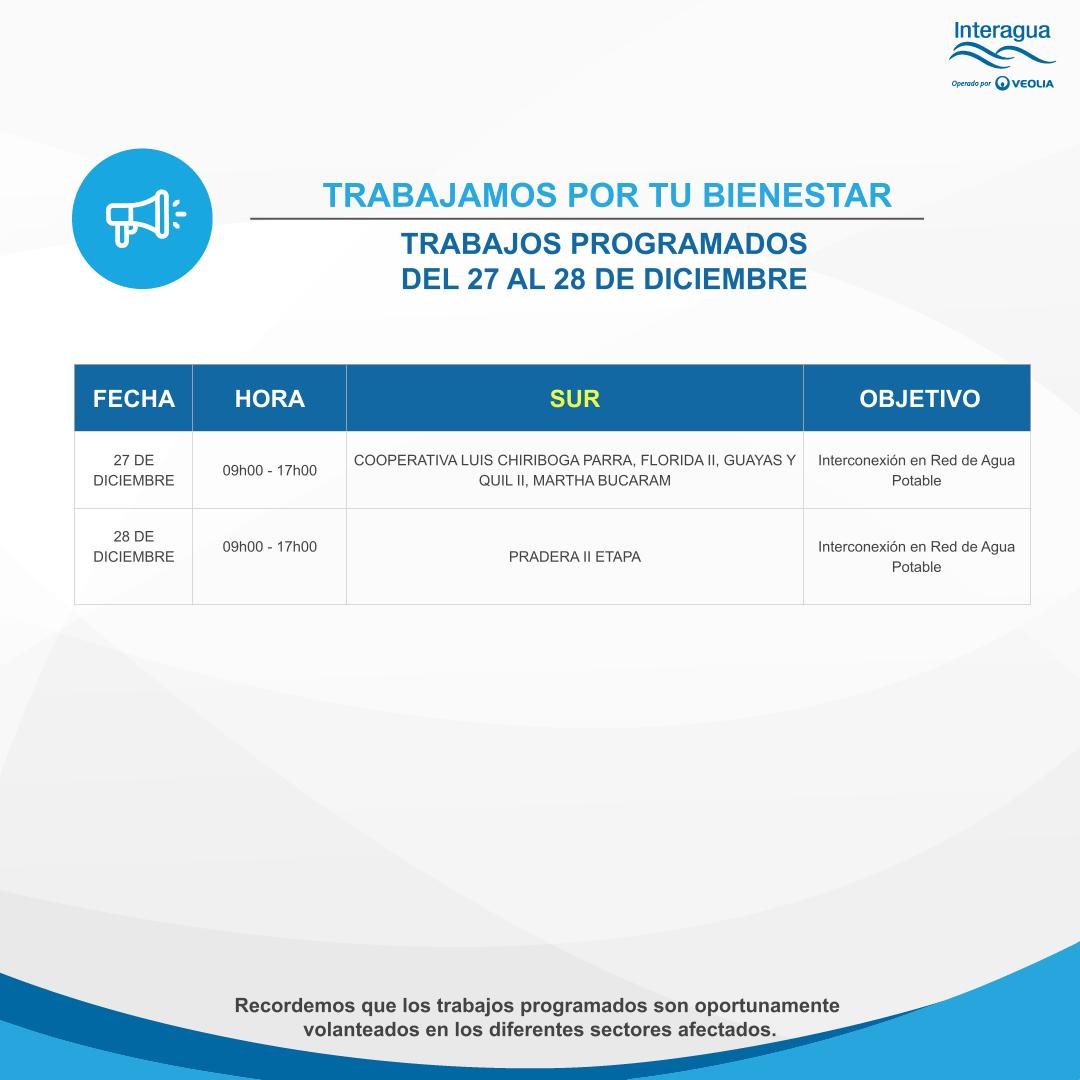 Interagua
Operado por VEOLIA

TRABAJAMOS POR TU BIENESTAR

TRABAJOS PROGRAMADOS
DEL 27 AL 28 DE DICIEMBRE

| FECHA | HORA | SUR | OBJETIVO |
|---|---|---|---|
| 27 DE DICIEMBRE | 09h00 - 17h00 | COOPERATIVA LUIS CHIRIBOGA PARRA, FLORIDA II, GUAYAS Y QUIL II, MARTHA BUCARAM | Interconexión en Red de Agua Potable |
| 28 DE DICIEMBRE | 09h00 - 17h00 | PRADERA II ETAPA | Interconexión en Red de Agua Potable |

Recordemos que los trabajos programados son oportunamente volanteados en los diferentes sectores afectados.